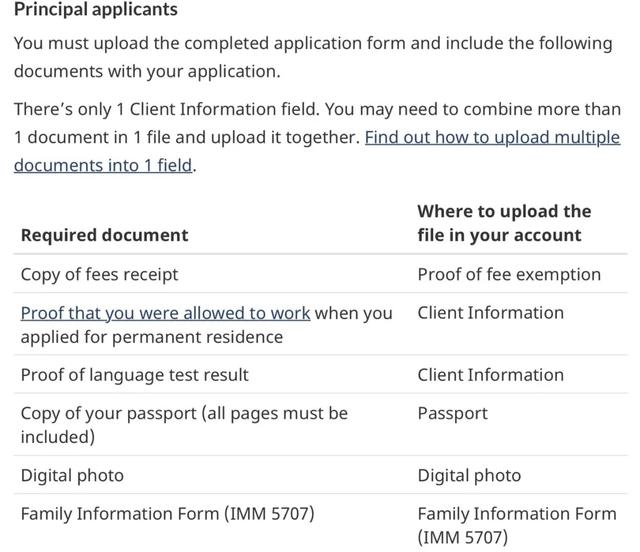 Principal applicants

You must upload the completed application form and include the following documents with your application.

There's only 1 Client Information field. You may need to combine more than 1 document in 1 file and upload it together. Find out how to upload multiple documents into 1 field.

| Required document | Where to upload the file in your account |
|---|---|
| Copy of fees receipt | Proof of fee exemption |
| Proof that you were allowed to work when you applied for permanent residence | Client Information |
| Proof of language test result | Client Information |
| Copy of your passport (all pages must be included) | Passport |
| Digital photo | Digital photo |
| Family Information Form (IMM 5707) | Family Information Form (IMM 5707) |